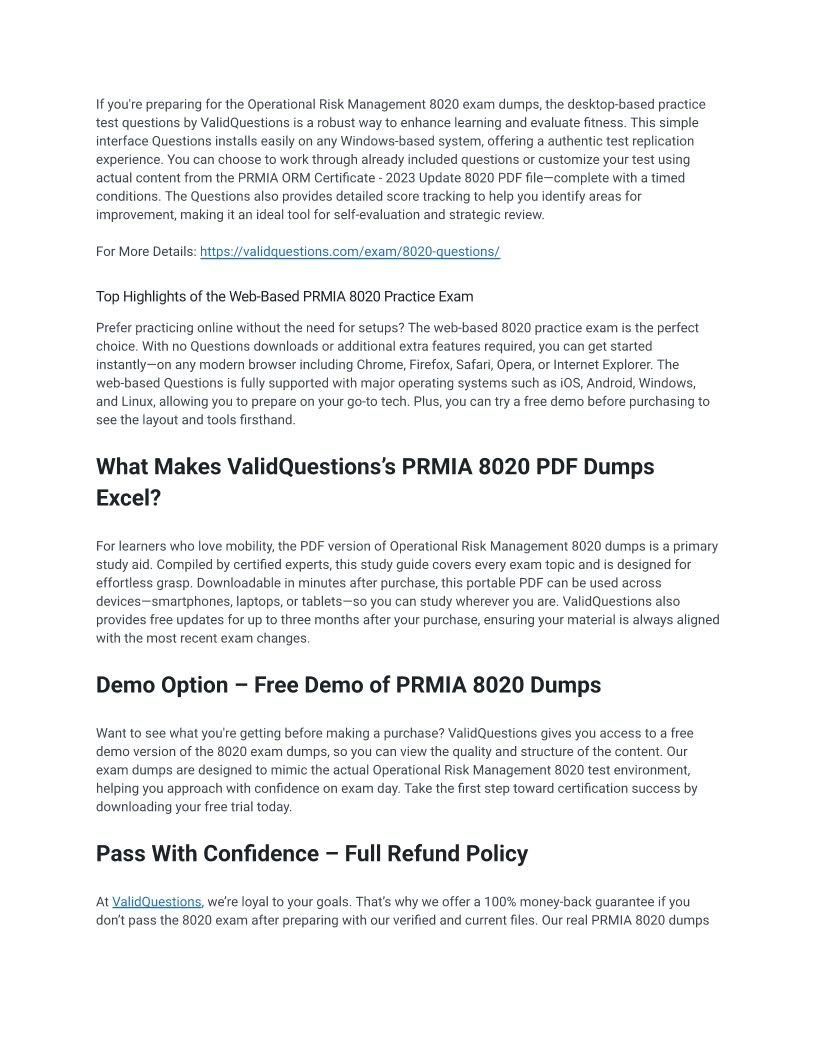 If you're preparing for the Operational Risk Management 8020 exam dumps, the desktop-based practice test questions by ValidQuestions is a robust way to enhance learning and evaluate fitness. This simple interface Questions installs easily on any Windows-based system, offering a authentic test replication experience. You can choose to work through already included questions or customize your test using actual content from the PRMIA ORM Certificate - 2023 Update 8020 PDF file—complete with a timed conditions. The Questions also provides detailed score tracking to help you identify areas for improvement, making it an ideal tool for self-evaluation and strategic review.

For More Details: https://validquestions.com/exam/8020-questions/

Top Highlights of the Web-Based PRMIA 8020 Practice Exam

Prefer practicing online without the need for setups? The web-based 8020 practice exam is the perfect choice. With no Questions downloads or additional extra features required, you can get started instantly—on any modern browser including Chrome, Firefox, Safari, Opera, or Internet Explorer. The web-based Questions is fully supported with major operating systems such as iOS, Android, Windows, and Linux, allowing you to prepare on your go-to tech. Plus, you can try a free demo before purchasing to see the layout and tools firsthand.

What Makes ValidQuestions's PRMIA 8020 PDF Dumps Excel?

For learners who love mobility, the PDF version of Operational Risk Management 8020 dumps is a primary study aid. Compiled by certified experts, this study guide covers every exam topic and is designed for effortless grasp. Downloadable in minutes after purchase, this portable PDF can be used across devices—smartphones, laptops, or tablets—so you can study wherever you are. ValidQuestions also provides free updates for up to three months after your purchase, ensuring your material is always aligned with the most recent exam changes.

Demo Option – Free Demo of PRMIA 8020 Dumps

Want to see what you're getting before making a purchase? ValidQuestions gives you access to a free demo version of the 8020 exam dumps, so you can view the quality and structure of the content. Our exam dumps are designed to mimic the actual Operational Risk Management 8020 test environment, helping you approach with confidence on exam day. Take the first step toward certification success by downloading your free trial today.

Pass With Confidence – Full Refund Policy

At ValidQuestions, we're loyal to your goals. That's why we offer a 100% money-back guarantee if you don't pass the 8020 exam after preparing with our verified and current files. Our real PRMIA 8020 dumps